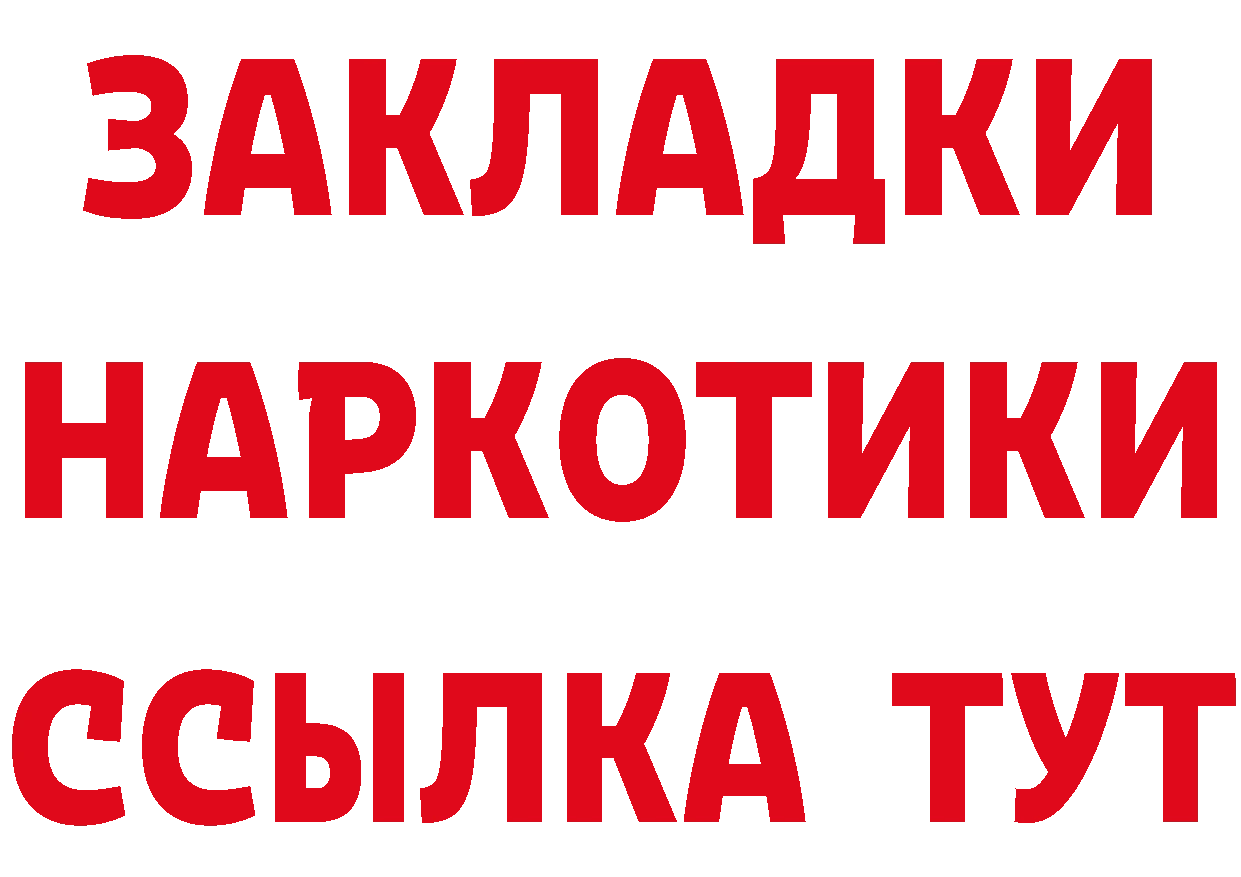 ЗАКЛАДКИ
НАРКОТИКИ
ССЫЛКА ТУТ